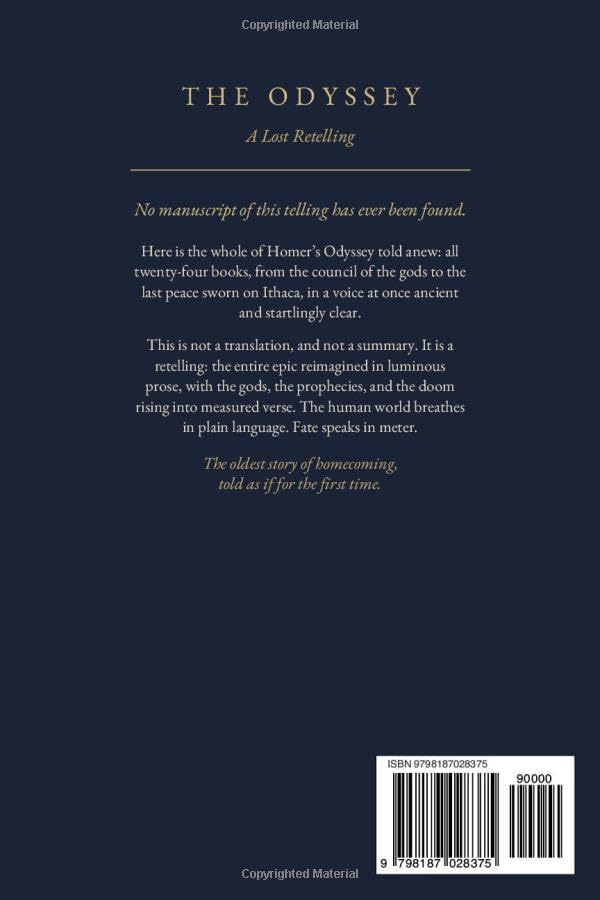 Copyrighted Material

THE ODYSSEY

A Lost Retelling

No manuscript of this telling has ever been found.

Here is the whole of Homer's Odyssey told anew: all twenty-four books, from the council of the gods to the last peace sworn on Ithaca, in a voice at once ancient and startlingly clear.

This is not a translation, and not a summary. It is a retelling: the entire epic reimagined in luminous prose, with the gods, the prophecies, and the doom rising into measured verse. The human world breathes in plain language. Fate speaks in meter.

The oldest story of homecoming, told as if for the first time.

ISBN 9798187028375

90000

9 798187 028375

Copyrighted Material